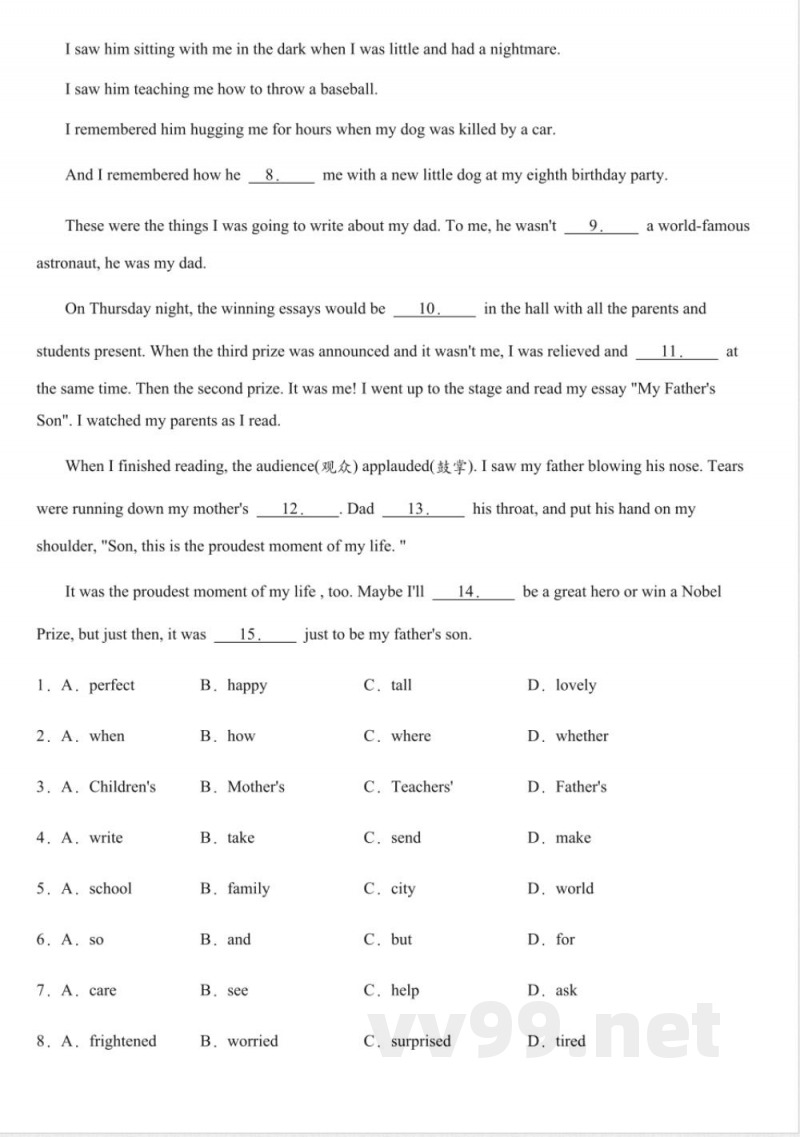 I saw him sitting with me in the dark when I was little and had a nightmare.

I saw him teaching me how to throw a baseball.

I remembered him hugging me for hours when my dog was killed by a car.

And I remembered how he __8.__ me with a new little dog at my eighth birthday party.

These were the things I was going to write about my dad. To me, he wasn't __9.__ a world-famous astronaut, he was my dad.

On Thursday night, the winning essays would be __10.__ in the hall with all the parents and students present. When the third prize was announced and it wasn't me, I was relieved and __11.__ at the same time. Then the second prize. It was me! I went up to the stage and read my essay "My Father's Son". I watched my parents as I read.

When I finished reading, the audience(观众) applauded(鼓掌). I saw my father blowing his nose. Tears were running down my mother's __12.__. Dad __13.__ his throat, and put his hand on my shoulder, "Son, this is the proudest moment of my life. "

It was the proudest moment of my life , too. Maybe I'll __14.__ be a great hero or win a Nobel Prize, but just then, it was __15.__ just to be my father's son.

1. A. perfect B. happy C. tall D. lovely

2. A. when B. how C. where D. whether

3. A. Children's B. Mother's C. Teachers' D. Father's

4. A. write B. take C. send D. make

5. A. school B. family C. city D. world

6. A. so B. and C. but D. for

7. A. care B. see C. help D. ask

8. A. frightened B. worried C. surprised D. tired

vv99.net